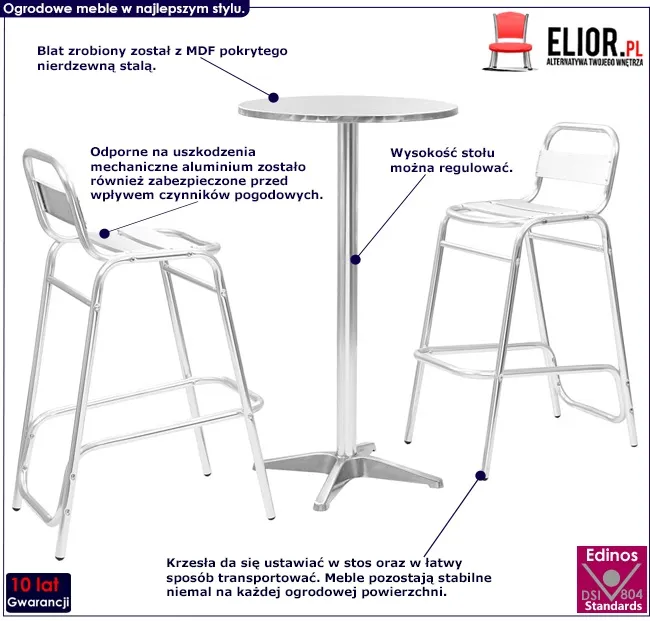 Ogrodowe meble w najlepszym stylu.

ELIOR.PL
ALTERNATYWA TWOJEGO WNĘTRZA

Blat zrobiony został z MDF pokrytego nierdzewną stalą.

Odporne na uszkodzenia mechaniczne aluminium zostało również zabezpieczone przed wpływem czynników pogodowych.

Wysokość stołu można regulować.

Krzesła da się ustawiać w stos oraz w łatwy sposób transportować. Meble pozostają stabilne niemal na każdej ogrodowej powierzchni.

10 lat
Gwarancji

Edinos
DSI 804
Standards